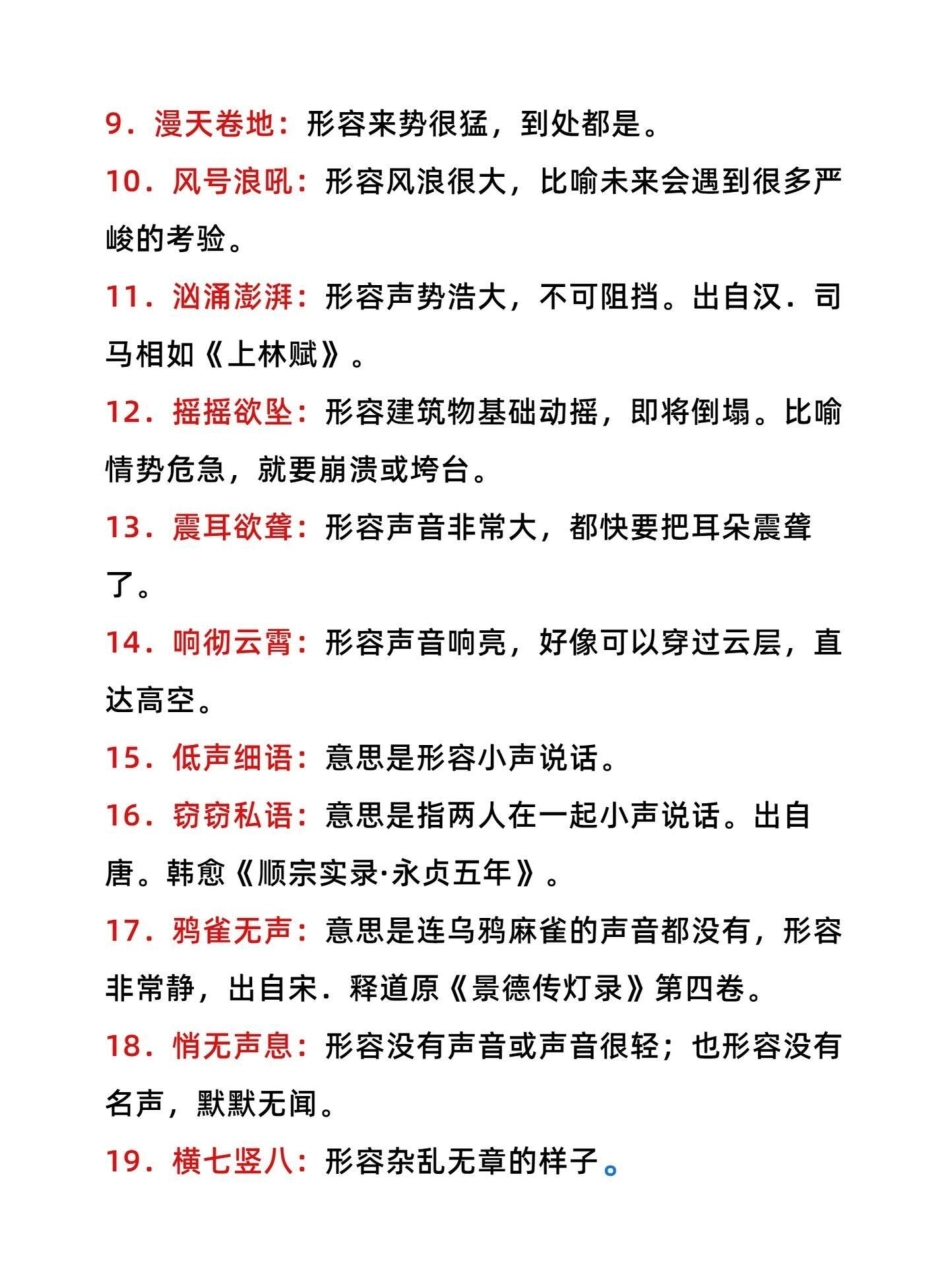 9．漫天卷地：形容来势很猛，到处都是。

10．风号浪吼：形容风浪很大，比喻未来会遇到很多严峻的考验。

11．汹涌澎湃：形容声势浩大，不可阻挡。出自汉．司马相如《上林赋》。

12．摇摇欲坠：形容建筑物基础动摇，即将倒塌。比喻情势危急，就要崩溃或垮台。

13．震耳欲聋：形容声音非常大，都快要把耳朵震聋了。

14．响彻云霄：形容声音响亮，好像可以穿过云层，直达高空。

15．低声细语：意思是形容小声说话。

16．窃窃私语：意思是指两人在一起小声说话。出自唐。韩愈《顺宗实录·永贞五年》。

17．鸦雀无声：意思是连乌鸦麻雀的声音都没有，形容非常静，出自宋．释道原《景德传灯录》第四卷。

18．悄无声息：形容没有声音或声音很轻；也形容没有名声，默默无闻。

19．横七竖八：形容杂乱无章的样子。